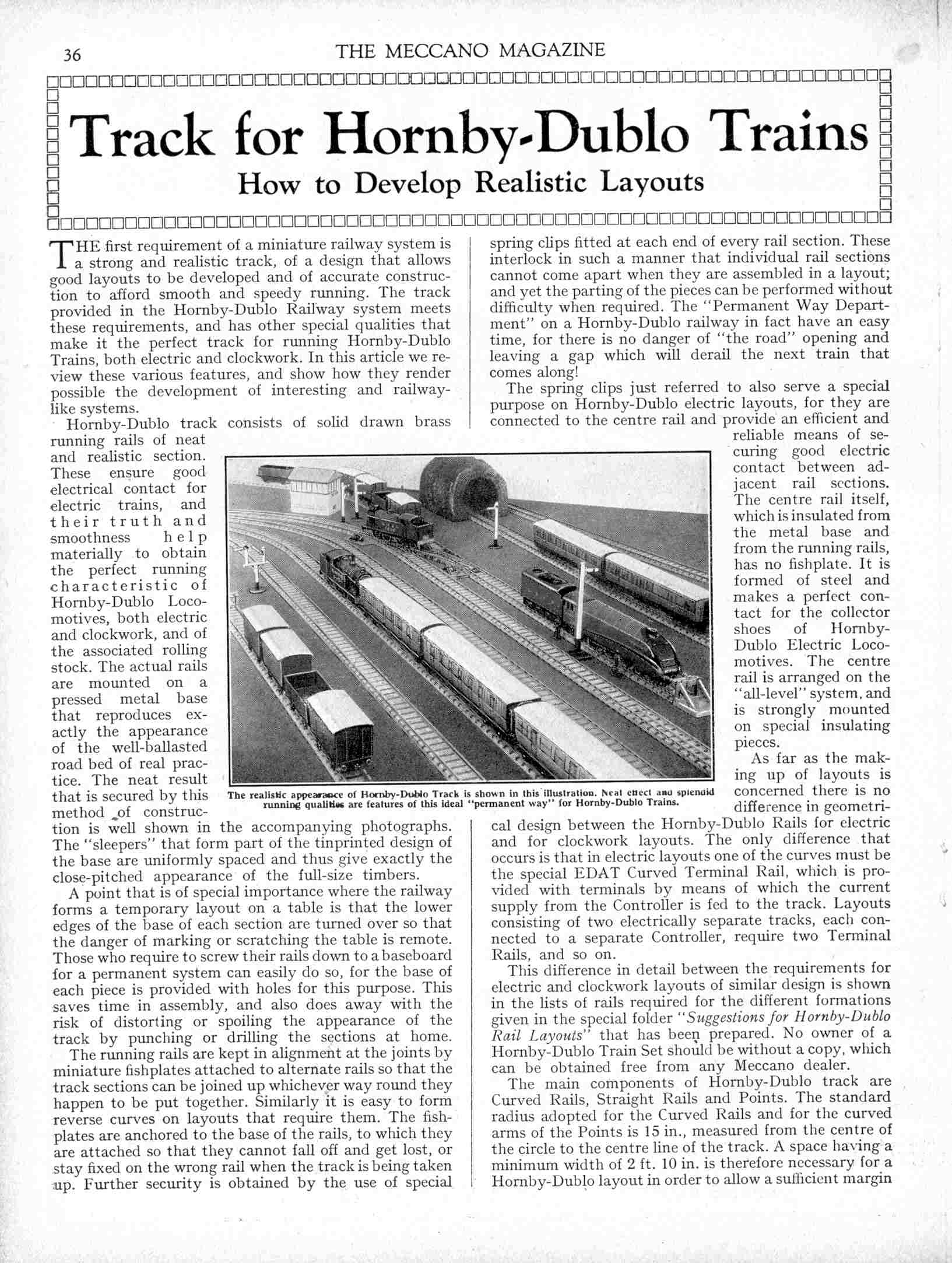 36

THE MECCANO MAGAZINE

Track for Hornby-Dublo Trains

How to Develop Realistic Layouts

THE first requirement of a miniature railway system is a strong and realistic track, of a design that allows good layouts to be developed and of accurate construction to afford smooth and speedy running. The track provided in the Hornby-Dublo Railway system meets these requirements, and has other special qualities that make it the perfect track for running Hornby-Dublo Trains, both electric and clockwork. In this article we review these various features, and show how they render possible the development of interesting and railway-like systems.

Hornby-Dublo track consists of solid drawn brass running rails of neat and realistic section. These ensure good electrical contact for electric trains, and their truth and smoothness help materially to obtain the perfect running characteristic of Hornby-Dublo Locomotives, both electric and clockwork, and of the associated rolling stock. The actual rails are mounted on a pressed metal base that reproduces exactly the appearance of the well-ballasted road bed of real practice. The neat result that is secured by this method of construction is well shown in the accompanying photographs. The "sleepers" that form part of the tinprinted design of the base are uniformly spaced and thus give exactly the close-pitched appearance of the full-size timbers.

A point that is of special importance where the railway forms a temporary layout on a table is that the lower edges of the base of each section are turned over so that the danger of marking or scratching the table is remote. Those who require to screw their rails down to a baseboard for a permanent system can easily do so, for the base of each piece is provided with holes for this purpose. This saves time in assembly, and also does away with the risk of distorting or spoiling the appearance of the track by punching or drilling the sections at home.

The running rails are kept in alignment at the joints by miniature fishplates attached to alternate rails so that the track sections can be joined up whichever way round they happen to be put together. Similarly it is easy to form reverse curves on layouts that require them. The fishplates are anchored to the base of the rails, to which they are attached so that they cannot fall off and get lost, or stay fixed on the wrong rail when the track is being taken up. Further security is obtained by the use of special spring clips fitted at each end of every rail section. These interlock in such a manner that individual rail sections cannot come apart when they are assembled in a layout; and yet the parting of the pieces can be performed without difficulty when required. The "Permanent Way Department" on a Hornby-Dublo railway in fact have an easy time, for there is no danger of "the road" opening and leaving a gap which will derail the next train that comes along!

The spring clips just referred to also serve a special purpose on Hornby-Dublo electric layouts, for they are connected to the centre rail and provide an efficient and reliable means of securing good electric contact between adjacent rail sections. The centre rail itself, which is insulated from the metal base and from the running rails, has no fishplate. It is formed of steel and makes a perfect contact for the collector shoes of Hornby-Dublo Electric Locomotives. The centre rail is arranged on the "all-level" system, and is strongly mounted on special insulating pieces.

As far as the making up of layouts is concerned there is no difference in geometrical design between the Hornby-Dublo Rails for electric and for clockwork layouts. The only difference that occurs is that in electric layouts one of the curves must be the special EDAT Curved Terminal Rail, which is provided with terminals by means of which the current supply from the Controller is fed to the track. Layouts consisting of two electrically separate tracks, each connected to a separate Controller, require two Terminal Rails, and so on.

This difference in detail between the requirements for electric and clockwork layouts of similar design is shown in the lists of rails required for the different formations given in the special folder "Suggestions for Hornby-Dublo Rail Layouts" that has been prepared. No owner of a Hornby-Dublo Train Set should be without a copy, which can be obtained free from any Meccano dealer.

The main components of Hornby-Dublo track are Curved Rails, Straight Rails and Points. The standard radius adopted for the Curved Rails and for the curved arms of the Points is 15 in., measured from the centre of the circle to the centre line of the track. A space having a minimum width of 2 ft. 10 in. is therefore necessary for a Hornby-Dublo layout in order to allow a sufficient margin

The realistic appearance of Hornby-Dublo Track is shown in this illustration. Neat effect and splendid running qualities are features of this ideal "permanent way" for Hornby-Dublo Trains.